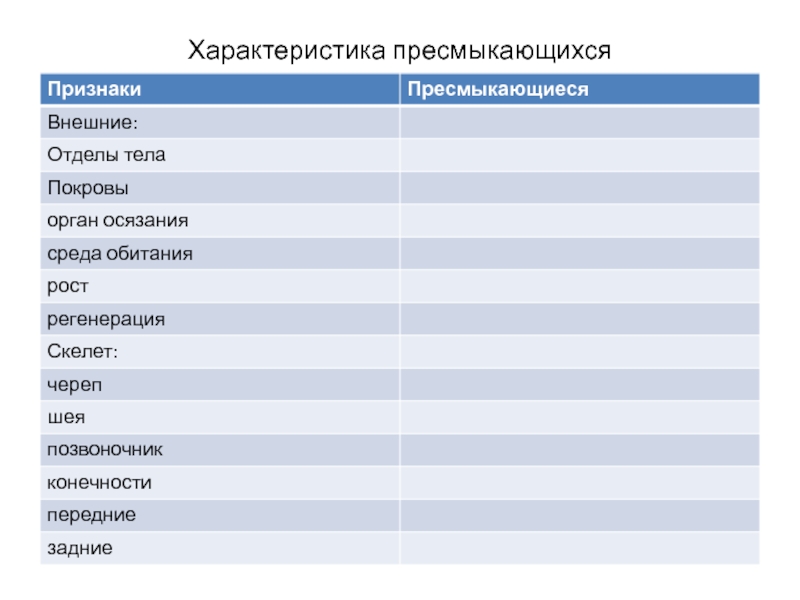 Характеристика пресмыкающихся

| Признаки | Пресмыкающиеся |
|---|---|
| Внешние: | |
| Отделы тела | |
| Покровы | |
| орган осязания | |
| среда обитания | |
| рост | |
| регенерация | |
| Скелет: | |
| череп | |
| шея | |
| позвоночник | |
| конечности | |
| передние | |
| задние | |